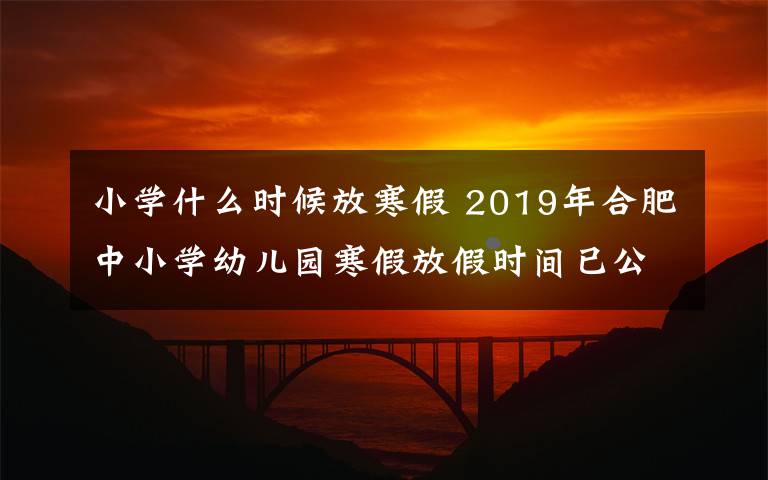 小学什么时候放寒假 2019年合肥中小学幼儿园寒假放假时间已公